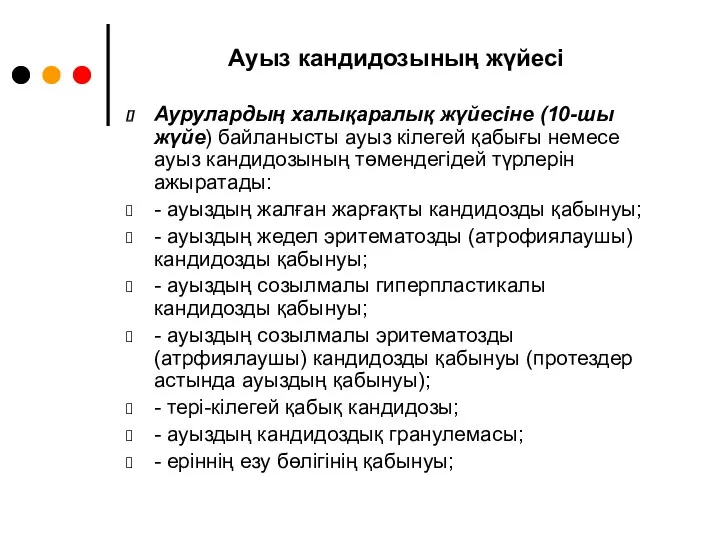 Ауыз кандидозының жүйесі

Аурулардың халықаралық жүйесіне (10-шы жүйе) байланысты ауыз кілегей қабығы немесе ауыз кандидозының төмендегідей түрлерін ажыратады:

- ауыздың жалған жарғақты кандидозды қабынуы;

- ауыздың жедел эритематозды (атрофиялаушы) кандидозды қабынуы;

- ауыздың созылмалы гиперпластикалы кандидозды қабынуы;

- ауыздың созылмалы эритематозды (атрфиялаушы) кандидозды қабынуы (протездер астында ауыздың қабынуы);

- тері-кілегей қабық кандидозы;

- ауыздың кандидоздық гранулемасы;

- еріннің езу бөлігінің қабынуы;